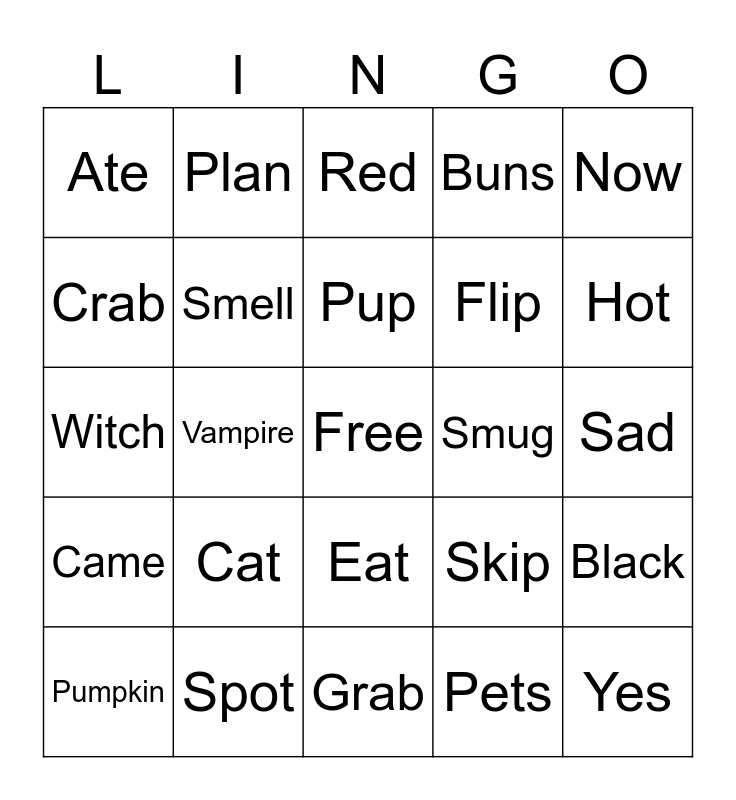 | L | I | N | G | O |
|---|---|---|---|---|
| Ate | Plan | Red | Buns | Now |
| Crab | Smell | Pup | Flip | Hot |
| Witch | Vampire | Free | Smug | Sad |
| Came | Cat | Eat | Skip | Black |
| Pumpkin | Spot | Grab | Pets | Yes |